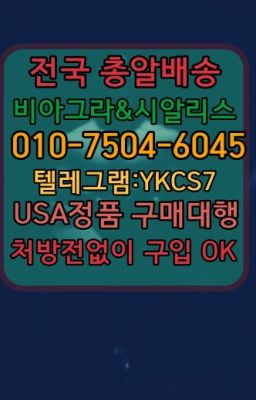 전국 총알배송
비아그라&시알리스
010-7504-6045
텔레그램:YKCS7
USA정품 구매대행
처방전없이 구입 OK